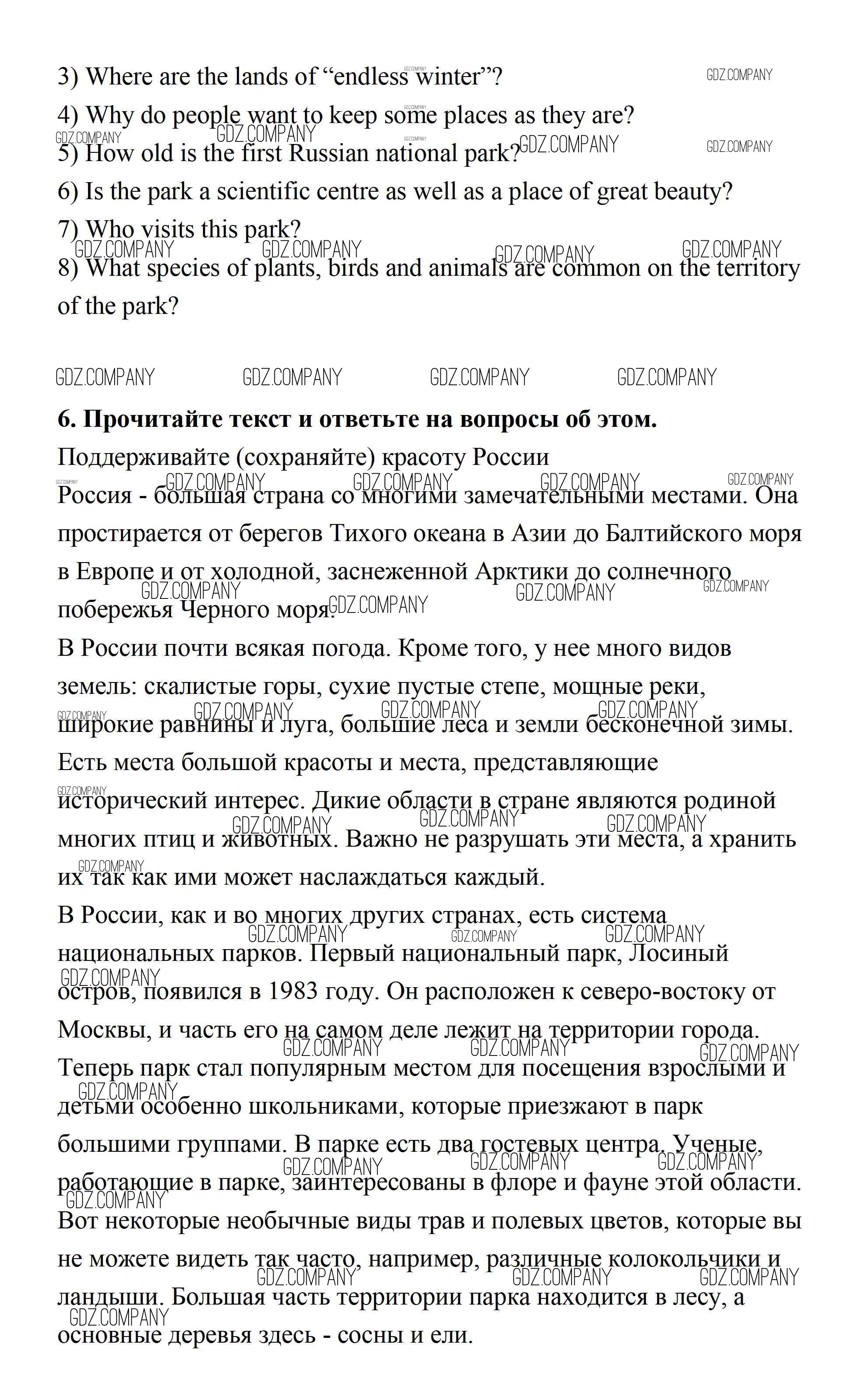 3) Where are the lands of “endless winter”?

4) Why do people want to keep some places as they are?

5) How old is the first Russian national park?

6) Is the park a scientific centre as well as a place of great beauty?

7) Who visits this park?

8) What species of plants, birds and animals are common on the territory of the park?

GDZ.COMPANY GDZ.COMPANY GDZ.COMPANY GDZ.COMPANY

**6. Прочитайте текст и ответьте на вопросы об этом.**

Поддерживайте (сохраняйте) красоту России

Россия - большая страна со многими замечательными местами. Она простирается от берегов Тихого океана в Азии до Балтийского моря в Европе и от холодной, заснеженной Арктики до солнечного побережья Черного моря.

В России почти всякая погода. Кроме того, у нее много видов земель: скалистые горы, сухие пустые степе, мощные реки, широкие равнины и луга, большие леса и земли бесконечной зимы. Есть места большой красоты и места, представляющие исторический интерес. Дикие области в стране являются родиной многих птиц и животных. Важно не разрушать эти места, а хранить их так как ими может наслаждаться каждый.

В России, как и во многих других странах, есть система национальных парков. Первый национальный парк, Лосиный остров, появился в 1983 году. Он расположен к северо-востоку от Москвы, и часть его на самом деле лежит на территории города. Теперь парк стал популярным местом для посещения взрослыми и детьми особенно школьниками, которые приезжают в парк большими группами. В парке есть два гостевых центра. Ученые, работающие в парке, заинтересованы в флоре и фауне этой области. Вот некоторые необычные виды трав и полевых цветов, которые вы не можете видеть так часто, например, различные колокольчики и ландыши. Большая часть территории парка находится в лесу, а основные деревья здесь - сосны и ели.